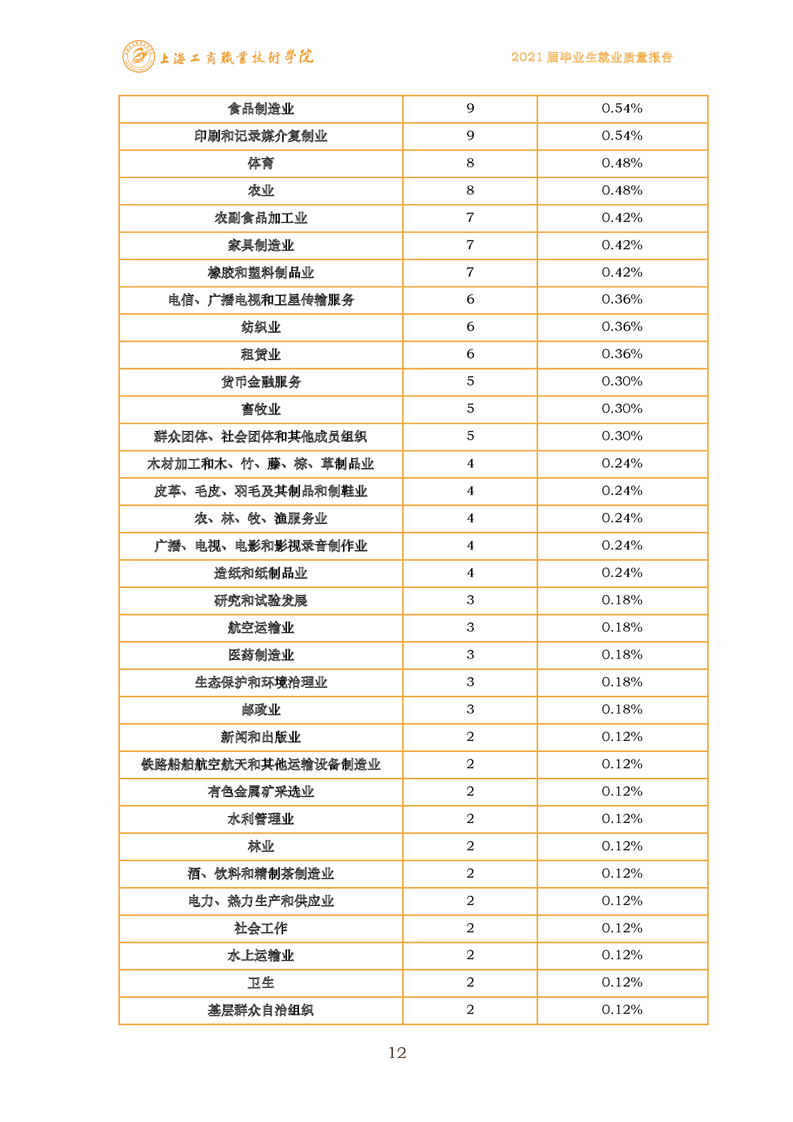 上海工商职业技术学院

2021 届毕业生就业质量报告

| 食品制造业 | 9 | 0.54% |
|---|---|---|
| 印刷和记录媒介复制业 | 9 | 0.54% |
| 体育 | 8 | 0.48% |
| 农业 | 8 | 0.48% |
| 农副食品加工业 | 7 | 0.42% |
| 家具制造业 | 7 | 0.42% |
| 橡胶和塑料制品业 | 7 | 0.42% |
| 电信、广播电视和卫星传输服务 | 6 | 0.36% |
| 纺织业 | 6 | 0.36% |
| 租赁业 | 6 | 0.36% |
| 货币金融服务 | 5 | 0.30% |
| 畜牧业 | 5 | 0.30% |
| 群众团体、社会团体和其他成员组织 | 5 | 0.30% |
| 木材加工和木、竹、藤、棕、草制品业 | 4 | 0.24% |
| 皮革、毛皮、羽毛及其制品和制鞋业 | 4 | 0.24% |
| 农、林、牧、渔服务业 | 4 | 0.24% |
| 广播、电视、电影和影视录音制作业 | 4 | 0.24% |
| 造纸和纸制品业 | 4 | 0.24% |
| 研究和试验发展 | 3 | 0.18% |
| 航空运输业 | 3 | 0.18% |
| 医药制造业 | 3 | 0.18% |
| 生态保护和环境治理业 | 3 | 0.18% |
| 邮政业 | 3 | 0.18% |
| 新闻和出版业 | 2 | 0.12% |
| 铁路船舶航空航天和其他运输设备制造业 | 2 | 0.12% |
| 有色金属矿采选业 | 2 | 0.12% |
| 水利管理业 | 2 | 0.12% |
| 林业 | 2 | 0.12% |
| 酒、饮料和精制茶制造业 | 2 | 0.12% |
| 电力、热力生产和供应业 | 2 | 0.12% |
| 社会工作 | 2 | 0.12% |
| 水上运输业 | 2 | 0.12% |
| 卫生 | 2 | 0.12% |
| 基层群众自治组织 | 2 | 0.12% |

12